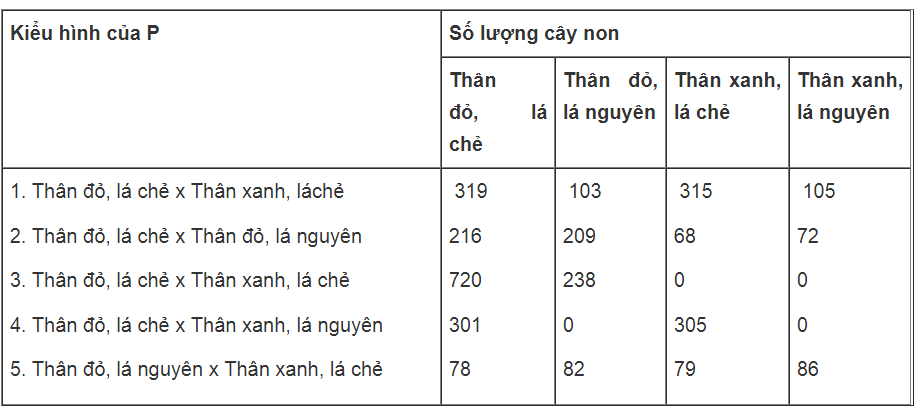 | Kiểu hình của P | Số lượng cây non | | | |
|---|---|---|---|---|
| | Thân đỏ, lá chẻ | Thân đỏ, lá nguyên | Thân xanh, lá chẻ | Thân xanh, lá nguyên |
| 1. Thân đỏ, lá chẻ x Thân xanh, láchẻ | 319 | 103 | 315 | 105 |
| 2. Thân đỏ, lá chẻ x Thân đỏ, lá nguyên | 216 | 209 | 68 | 72 |
| 3. Thân đỏ, lá chẻ x Thân xanh, lá chẻ | 720 | 238 | 0 | 0 |
| 4. Thân đỏ, lá chẻ x Thân xanh, lá nguyên | 301 | 0 | 305 | 0 |
| 5. Thân đỏ, lá nguyên x Thân xanh, lá chẻ | 78 | 82 | 79 | 86 |